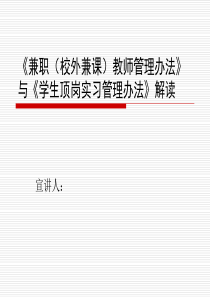 《兼职（校外兼课）教师管理办法》与《学生顶岗实习管理办法》解读

宣讲人：